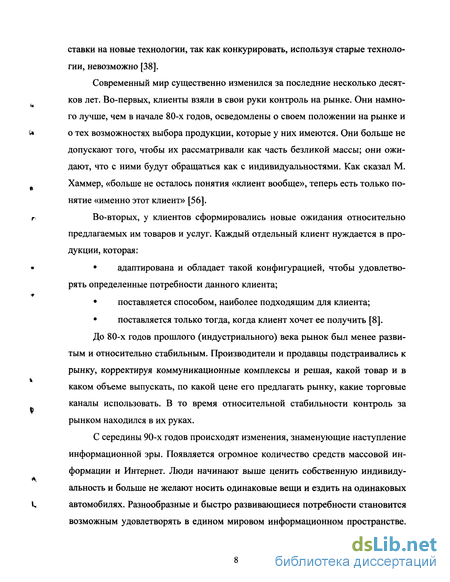 ставки на новые технологии, так как конкурировать, используя старые технологии, невозможно [38].

Современный мир существенно изменился за последние несколько десятков лет. Во-первых, клиенты взяли в свои руки контроль на рынке. Они намного лучше, чем в начале 80-х годов, осведомлены о своем положении на рынке и о тех возможностях выбора продукции, которые у них имеются. Они больше не допускают того, чтобы их рассматривали как часть безликой массы; они ожидают, что с ними будут обращаться как с индивидуальностями. Как сказал М. Хаммер, «больше не осталось понятия «клиент вообще», теперь есть только понятие «именно этот клиент» [56].

Во-вторых, у клиентов сформировались новые ожидания относительно предлагаемых им товаров и услуг. Каждый отдельный клиент нуждается в продукции, которая:

• адаптирована и обладает такой конфигурацией, чтобы удовлетворять определенные потребности данного клиента;

• поставляется способом, наиболее подходящим для клиента;

• поставляется только тогда, когда клиент хочет ее получить [8].

До 80-х годов прошлого (индустриального) века рынок был менее развитым и относительно стабильным. Производители и продавцы подстраивались к рынку, корректируя коммуникационные комплексы и решая, какой товар и в каком объеме выпускать, по какой цене его предлагать рынку, какие торговые каналы использовать. В то время относительной стабильности контроль за рынком находился в их руках.

С середины 90-х годов происходят изменения, знаменующие наступление информационной эры. Появляется огромное количество средств массовой информации и Интернет. Люди начинают выше ценить собственную индивидуальность и больше не желают носить одинаковые вещи и ездить на одинаковых автомобилях. Разнообразные и быстро развивающиеся потребности становится возможным удовлетворять в едином мировом информационном пространстве.

8

dsLib.net
библиотека диссертаций